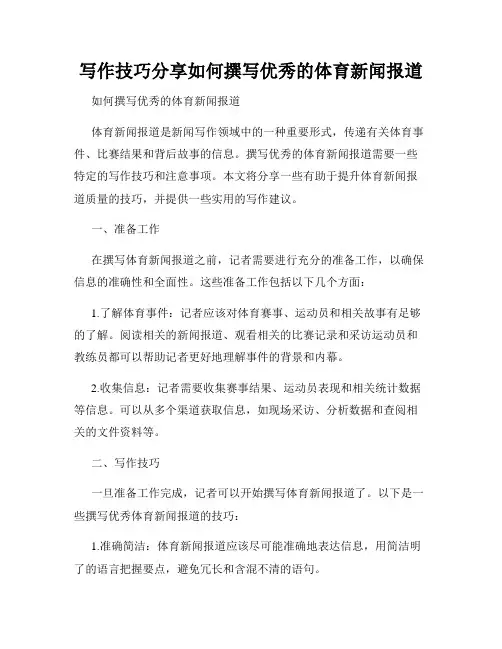 写作技巧分享如何撰写优秀的体育新闻报道

如何撰写优秀的体育新闻报道

体育新闻报道是新闻写作领域中的一种重要形式，传递有关体育事件、比赛结果和背后故事的信息。撰写优秀的体育新闻报道需要一些特定的写作技巧和注意事项。本文将分享一些有助于提升体育新闻报道质量的技巧，并提供一些实用的写作建议。

一、准备工作

在撰写体育新闻报道之前，记者需要进行充分的准备工作，以确保信息的准确性和全面性。这些准备工作包括以下几个方面：

1.了解体育事件：记者应该对体育赛事、运动员和相关故事有足够的了解。阅读相关的新闻报道、观看相关的比赛记录和采访运动员和教练员都可以帮助记者更好地理解事件的背景和内幕。

2.收集信息：记者需要收集赛事结果、运动员表现和相关统计数据等信息。可以从多个渠道获取信息，如现场采访、分析数据和查阅相关的文件资料等。

二、写作技巧

一旦准备工作完成，记者可以开始撰写体育新闻报道了。以下是一些撰写优秀体育新闻报道的技巧：

1.准确简洁：体育新闻报道应该尽可能准确地表达信息，用简洁明了的语言把握要点，避免冗长和含混不清的语句。